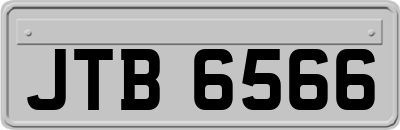 JTB 6566